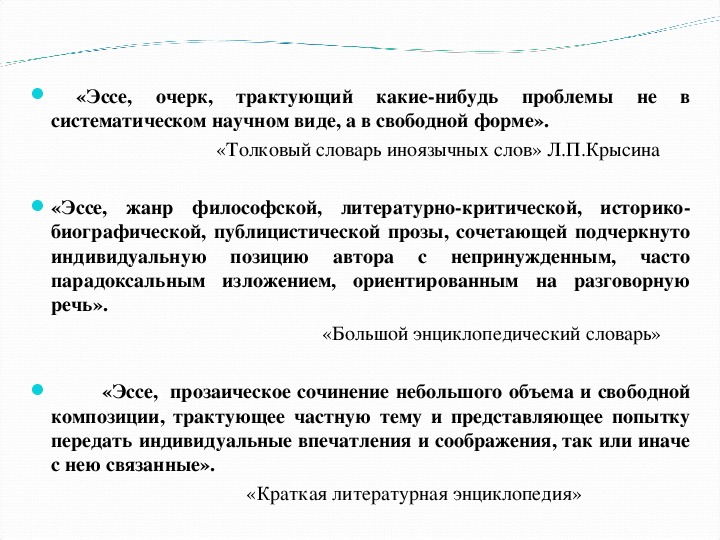 «Эссе, очерк, трактующий какие-нибудь проблемы не в систематическом научном виде, а в свободной форме».

«Толковый словарь иноязычных слов» Л.П.Крысина

«Эссе, жанр философской, литературно-критической, историко-биографической, публицистической прозы, сочетающей подчеркнуто индивидуальную позицию автора с непринужденным, часто парадоксальным изложением, ориентированным на разговорную речь».

«Большой энциклопедический словарь»

«Эссе, прозаическое сочинение небольшого объема и свободной композиции, трактующее частную тему и представляющее попытку передать индивидуальные впечатления и соображения, так или иначе с нею связанные».

«Краткая литературная энциклопедия»